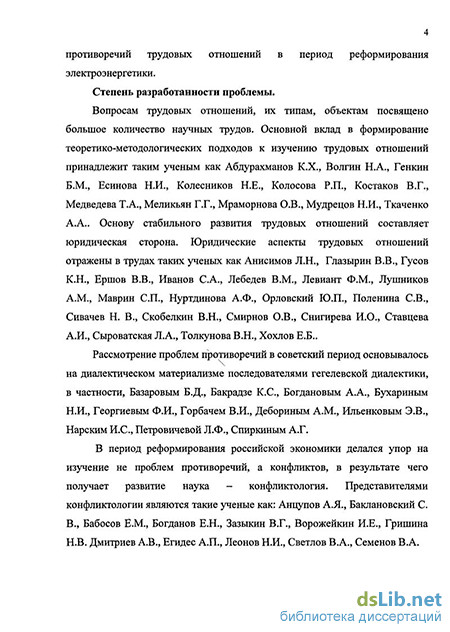 4

противоречий трудовых отношений в период реформирования электроэнергетики.

Степень разработанности проблемы.

Вопросам трудовых отношений, их типам, объектам посвящено большое количество научных трудов. Основной вклад в формирование теоретико-методологических подходов к изучению трудовых отношений принадлежит таким ученым как Абдурахманов К.Х., Волгин Н.А., Генкин Б.М., Есинова Н.И., Колесников Н.Е., Колосова Р.П., Костаков В.Г., Медведева Т.А., Меликьян Г.Г., Мраморнова О.В., Мудрецов Н.И., Ткаченко А.А.. Основу стабильного развития трудовых отношений составляет юридическая сторона. Юридические аспекты трудовых отношений отражены в трудах таких ученых как Анисимов Л.Н., Глазырин В.В., Гусов К.Н., Ершов В.В., Иванов С.А., Лебедев В.М., Левиант Ф.М., Лушников А.М., Маврин С.П., Нуртдинова А.Ф., Орловский Ю.П., Поленина С.В., Сивачев Н. В., Скобелкин В.Н., Смирнов О.В., Снигирева И.О., Ставцева А.И., Сыроватская Л.А., Толкунова В.Н., Хохлов Е.Б..

Рассмотрение проблем противоречий в советский период основывалось на диалектическом материализме последователями гегелевской диалектики, в частности, Базаровым Б.Д., Бакрадзе К.С., Богдановым А.А., Бухариным Н.И., Георгиевым Ф.И., Горбачем В.И., Дебориным А.М., Ильенковым Э.В., Нарским И.С., Петровичевой Л.Ф., Спиркиным А.Г.

В период реформирования российской экономики делался упор на изучение не проблем противоречий, а конфликтов, в результате чего получает развитие наука – конфликтология. Представителями конфликтологии являются такие ученые как: Анцупов А.Я., Баклановский С. В., Бабосов Е.М., Богданов Е.Н., Зазыкин В.Г., Ворожейкин И.Е., Гришина Н.В. Дмитриев А.В., Егидес А.П., Леонов Н.И., Светлов В.А., Семенов В.А.

dsLib.net
библиотека диссертаций